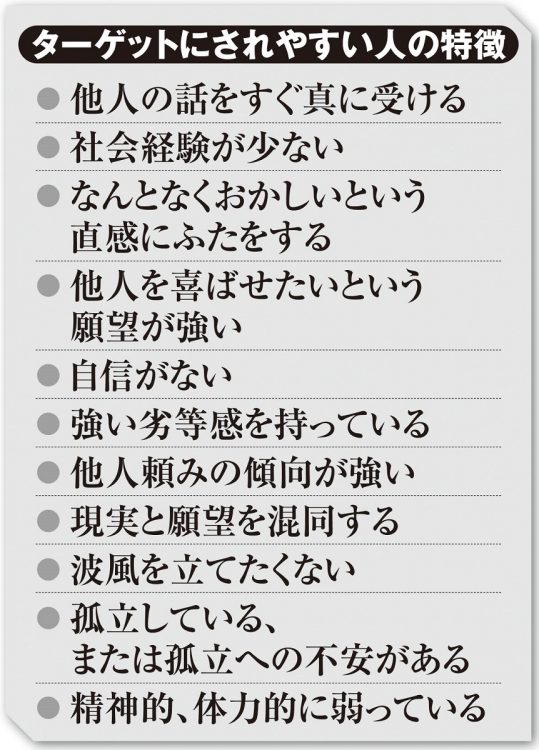 ターゲットにされやすい人の特徴

● 他人の話をすぐ真に受ける

● 社会経験が少ない

● なんとなくおかしいという直感にふたをする

● 他人を喜ばせたいという願望が強い

● 自信がない

● 強い劣等感を持っている

● 他人頼みの傾向が強い

● 現実と願望を混同する

● 波風を立てたくない

● 孤立している、または孤立への不安がある

● 精神的、体力的に弱っている